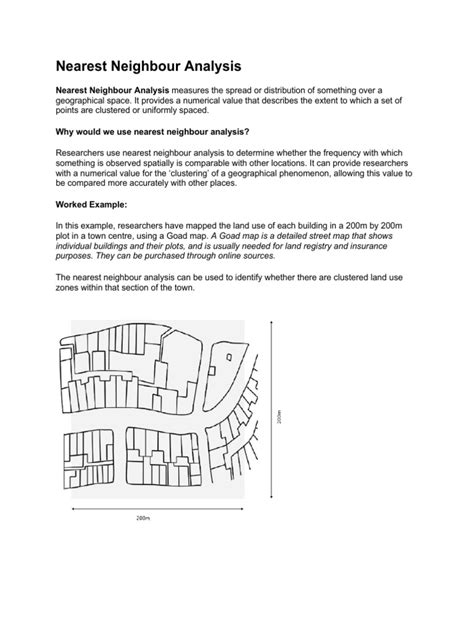 Nearest Neighbour Analysis

Nearest Neighbour Analysis measures the spread or distribution of something over a geographical space. It provides a numerical value that describes the extent to which a set of points are clustered or uniformly spaced.

Why would we use nearest neighbour analysis?

Researchers use nearest neighbour analysis to determine whether the frequency with which something is observed spatially is comparable with other locations. It can provide researchers with a numerical value for the 'clustering' of a geographical phenomenon, allowing this value to be compared more accurately with other places.

Worked Example:

In this example, researchers have mapped the land use of each building in a 200m by 200m plot in a town centre, using a Goad map. A Goad map is a detailed street map that shows individual buildings and their plots, and is usually needed for land registry and insurance purposes. They can be purchased through online sources.

The nearest neighbour analysis can be used to identify whether there are clustered land use zones within that section of the town.

200m

200m